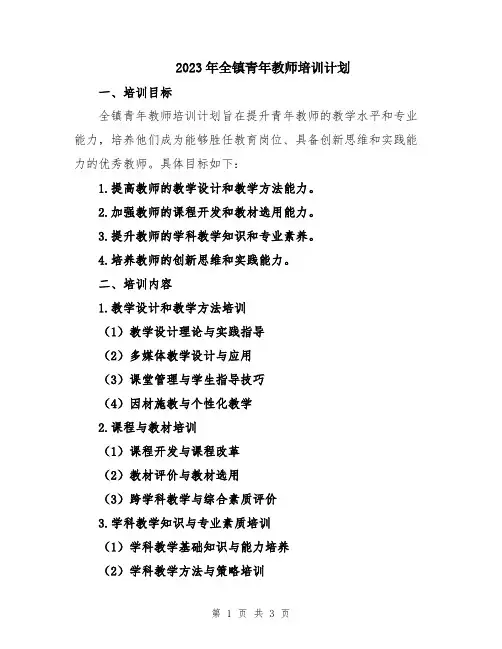 2023年全镇青年教师培训计划

一、培训目标

全镇青年教师培训计划旨在提升青年教师的教学水平和专业能力，培养他们成为能够胜任教育岗位、具备创新思维和实践能力的优秀教师。具体目标如下：

1.提高教师的教学设计和教学方法能力。

2.加强教师的课程开发和教材选用能力。

3.提升教师的学科教学知识和专业素养。

4.培养教师的创新思维和实践能力。

二、培训内容

1.教学设计和教学方法培训

（1）教学设计理论与实践指导

（2）多媒体教学设计与应用

（3）课堂管理与学生指导技巧

（4）因材施教与个性化教学

2.课程与教材培训

（1）课程开发与课程改革

（2）教材评价与教材选用

（3）跨学科教学与综合素质评价

3.学科教学知识与专业素质培训

（1）学科教学基础知识与能力培养

（2）学科教学方法与策略培训

第 1 页 共 3 页